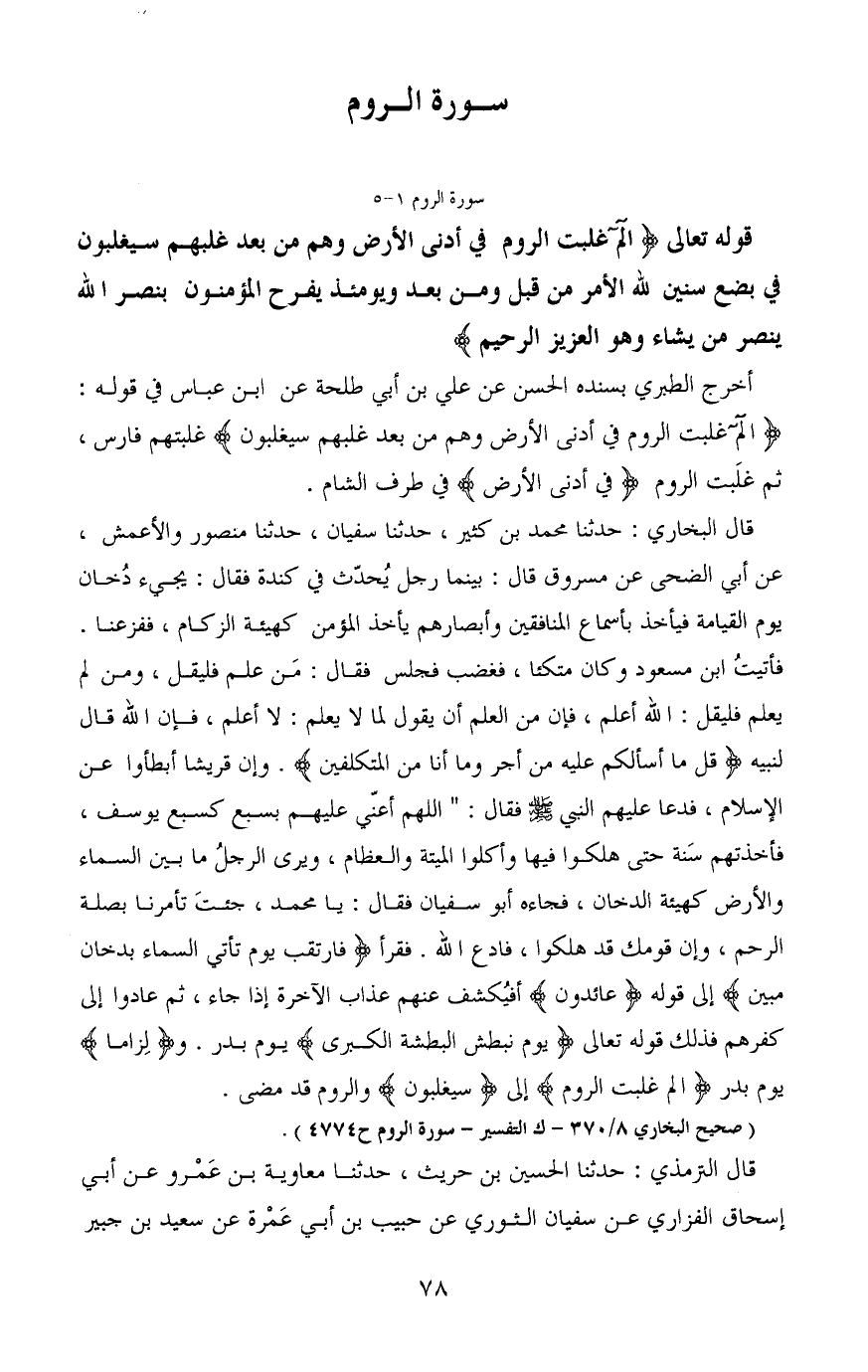 سورة الروم

سورة الروم ١-٥

قوله تعالى ﴿ الٓمٓ غلبت الروم في أدنى الأرض وهم من بعد غلبهم سيغلبون في بضع سنين لله الأمر من قبل ومن بعد ويومئذ يفرح المؤمنون بنصر الله ينصر من يشاء وهو العزيز الرحيم ﴾

أخرج الطبري بسنده الحسن عن علي بن أبي طلحة عن ابن عباس في قوله : ﴿ الٓمٓ غلبت الروم في أدنى الأرض وهم من بعد غلبهم سيغلبون ﴾ غلبتهم فارس ، ثم غلَبت الروم ﴿ في أدنى الأرض ﴾ في طرف الشام .

قال البخاري : حدثنا محمد بن كثير ، حدثنا سفيان ، حدثنا منصور والأعمش ، عن أبي الضحى عن مسروق قال : بينما رجل يُحدّث في كندة فقال : يجيء دُخان يوم القيامة فيأخذ بأسماع المنافقين وأبصارهم يأخذ المؤمن كهيئة الزكام ، ففزعنا . فأتيتُ ابن مسعود وكان متكئا ، فغضب فجلس فقال : مَن علم فليقل ، ومن لم يعلم فليقل : الله أعلم ، فإن من العلم أن يقول لما لا يعلم : لا أعلم ، فإن الله قال لنبيه ﴿ قل ما أسألكم عليه من أجر وما أنا من المتكلفين ﴾ . وإن قريشا أبطأوا عن الإسلام ، فدعا عليهم النبي ﷺ فقال : " اللهم أعنّي عليهم بسبع كسبع يوسف ، فأخذتهم سَنة حتى هلكوا فيها وأكلوا الميتة والعظام ، ويرى الرجلُ ما بين السماء والأرض كهيئة الدخان ، فجاءه أبو سفيان فقال : يا محمد ، جئتَ تأمرنا بصلة الرحم ، وإن قومك قد هلكوا ، فادع الله . فقرأ ﴿ فارتقب يوم تأتي السماء بدخان مبين ﴾ إلى قوله ﴿ عائدون ﴾ أفيُكشف عنهم عذاب الآخرة إذا جاء ، ثم عادوا إلى كفرهم فذلك قوله تعالى ﴿ يوم نبطش البطشة الكبرى ﴾ يوم بدر . و﴿ لِزاما ﴾ يوم بدر ﴿ الم غلبت الروم ﴾ إلى ﴿ سيغلبون ﴾ والروم قد مضى .

( صحيح البخاري ٣٧٠/٨ - ك التفسير - سورة الروم ح٤٧٧٤ ) .

قال الترمذي : حدثنا الحسين بن حريث ، حدثنا معاوية بن عَمْرو عن أبي إسحاق الفزاري عن سفيان الثوري عن حبيب بن أبي عَمْرة عن سعيد بن جبير

٧٨